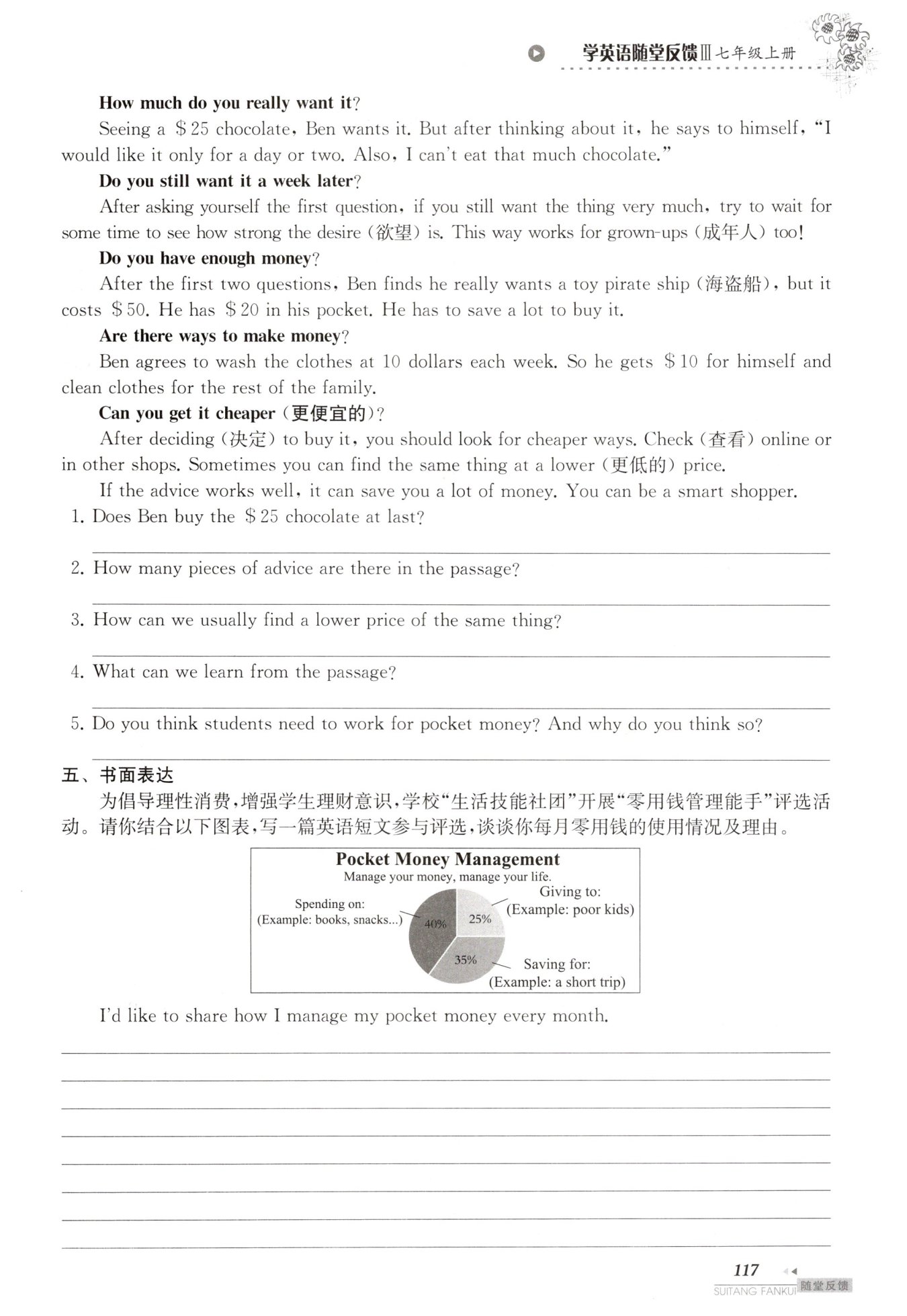 学英语随堂反馈Ⅲ 七年级上册

**How much do you really want it?**

Seeing a \$25 chocolate, Ben wants it. But after thinking about it, he says to himself, "I would like it only for a day or two. Also, I can't eat that much chocolate."

**Do you still want it a week later?**

After asking yourself the first question, if you still want the thing very much, try to wait for some time to see how strong the desire (欲望) is. This way works for grown-ups (成年人) too!

**Do you have enough money?**

After the first two questions, Ben finds he really wants a toy pirate ship (海盗船), but it costs \$50. He has \$20 in his pocket. He has to save a lot to buy it.

**Are there ways to make money?**

Ben agrees to wash the clothes at 10 dollars each week. So he gets \$10 for himself and clean clothes for the rest of the family.

**Can you get it cheaper (更便宜的)?**

After deciding (决定) to buy it, you should look for cheaper ways. Check (查看) online or in other shops. Sometimes you can find the same thing at a lower (更低的) price.

If the advice works well, it can save you a lot of money. You can be a smart shopper.

1. Does Ben buy the \$25 chocolate at last?

2. How many pieces of advice are there in the passage?

3. How can we usually find a lower price of the same thing?

4. What can we learn from the passage?

5. Do you think students need to work for pocket money? And why do you think so?

五、书面表达

为倡导理性消费，增强学生理财意识，学校"生活技能社团"开展"零用钱管理能手"评选活动。请你结合以下图表，写一篇英语短文参与评选，谈谈你每月零用钱的使用情况及理由。

Pocket Money Management
Manage your money, manage your life.

Spending on:
(Example: books, snacks...)
40%

Giving to:
(Example: poor kids)
25%

35%
Saving for:
(Example: a short trip)

I'd like to share how I manage my pocket money every month.

117

SUITANG FANKUI 随堂反馈